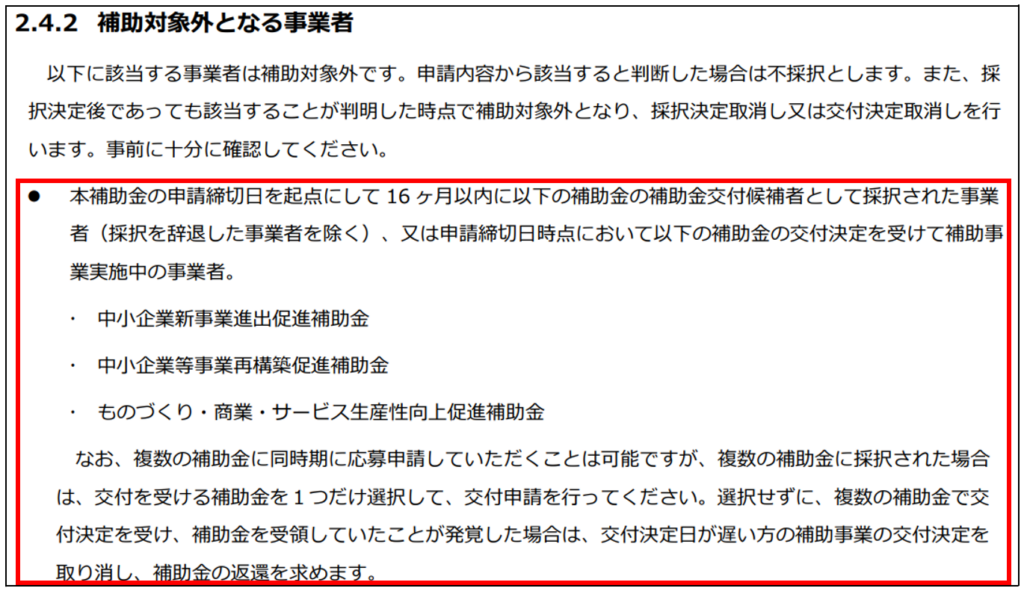 2.4.2 補助対象外となる事業者

以下に該当する事業者は補助対象外です。申請内容から該当すると判断した場合は不採択とします。また、採択決定後であっても該当することが判明した時点で補助対象外となり、採択決定取消し又は交付決定取消しを行います。事前に十分に確認してください。

• 本補助金の申請締切日を起点にして16ヶ月以内に以下の補助金の補助金交付候補者として採択された事業者（採択を辞退した事業者を除く）、又は申請締切日時点において以下の補助金の交付決定を受けて補助事業実施中の事業者。

・ 中小企業新事業進出促進補助金

・ 中小企業等事業再構築促進補助金

・ ものづくり・商業・サービス生産性向上促進補助金

なお、複数の補助金に同時期に応募申請していただくことは可能ですが、複数の補助金に採択された場合は、交付を受ける補助金を1つだけ選択して、交付申請を行ってください。選択せずに、複数の補助金で交付決定を受け、補助金を受領していたことが発覚した場合は、交付決定日が遅い方の補助事業の交付決定を取り消し、補助金の返還を求めます。